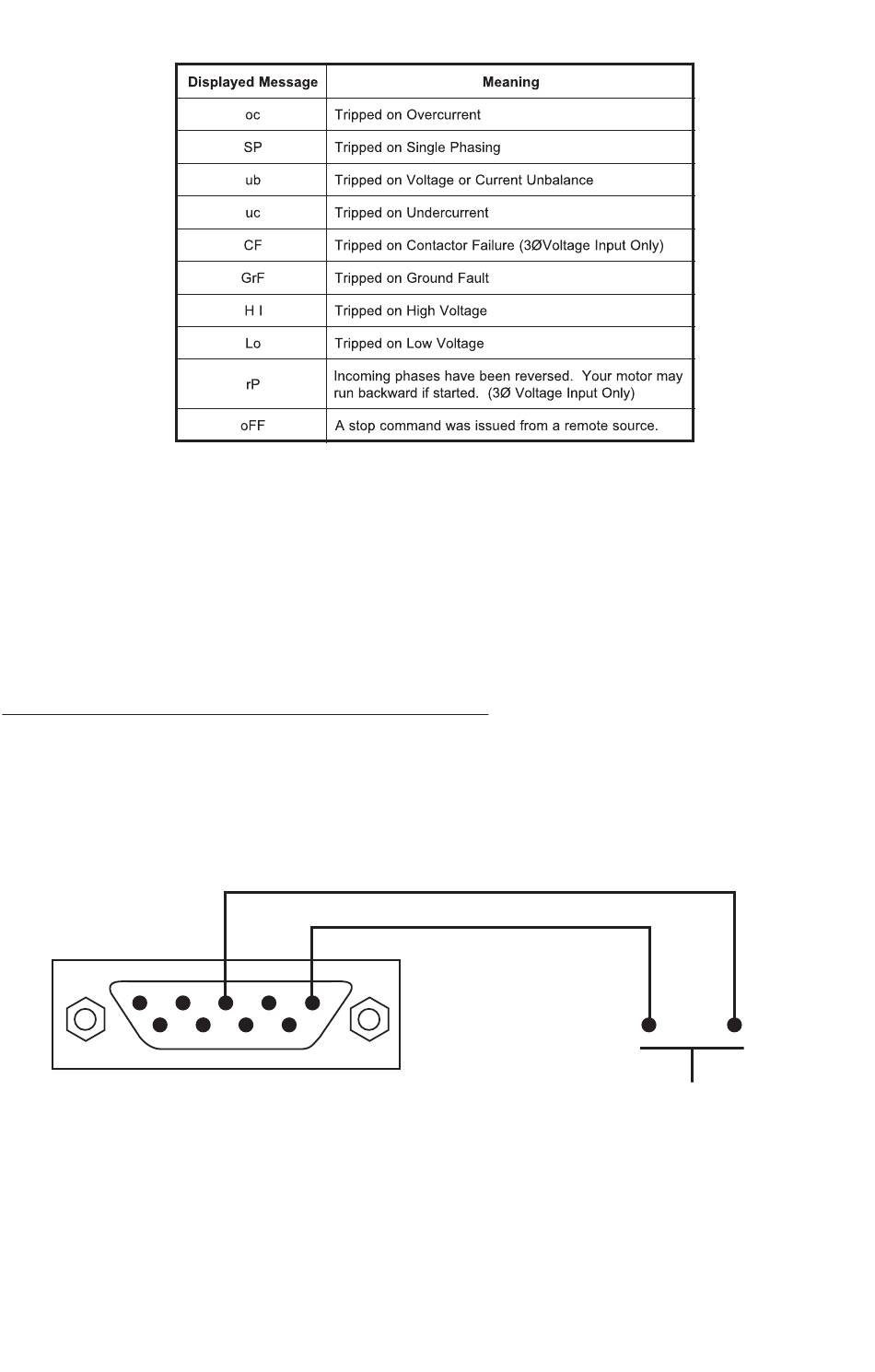 | Displayed Message | Meaning |
|---|---|
| oc | Tripped on Overcurrent |
| SP | Tripped on Single Phasing |
| ub | Tripped on Voltage or Current Unbalance |
| uc | Tripped on Undercurrent |
| CF | Tripped on Contactor Failure (3ØVoltage Input Only) |
| GrF | Tripped on Ground Fault |
| H I | Tripped on High Voltage |
| Lo | Tripped on Low Voltage |
| rP | Incoming phases have been reversed. Your motor may run backward if started. (3Ø Voltage Input Only) |
| oFF | A stop command was issued from a remote source. |